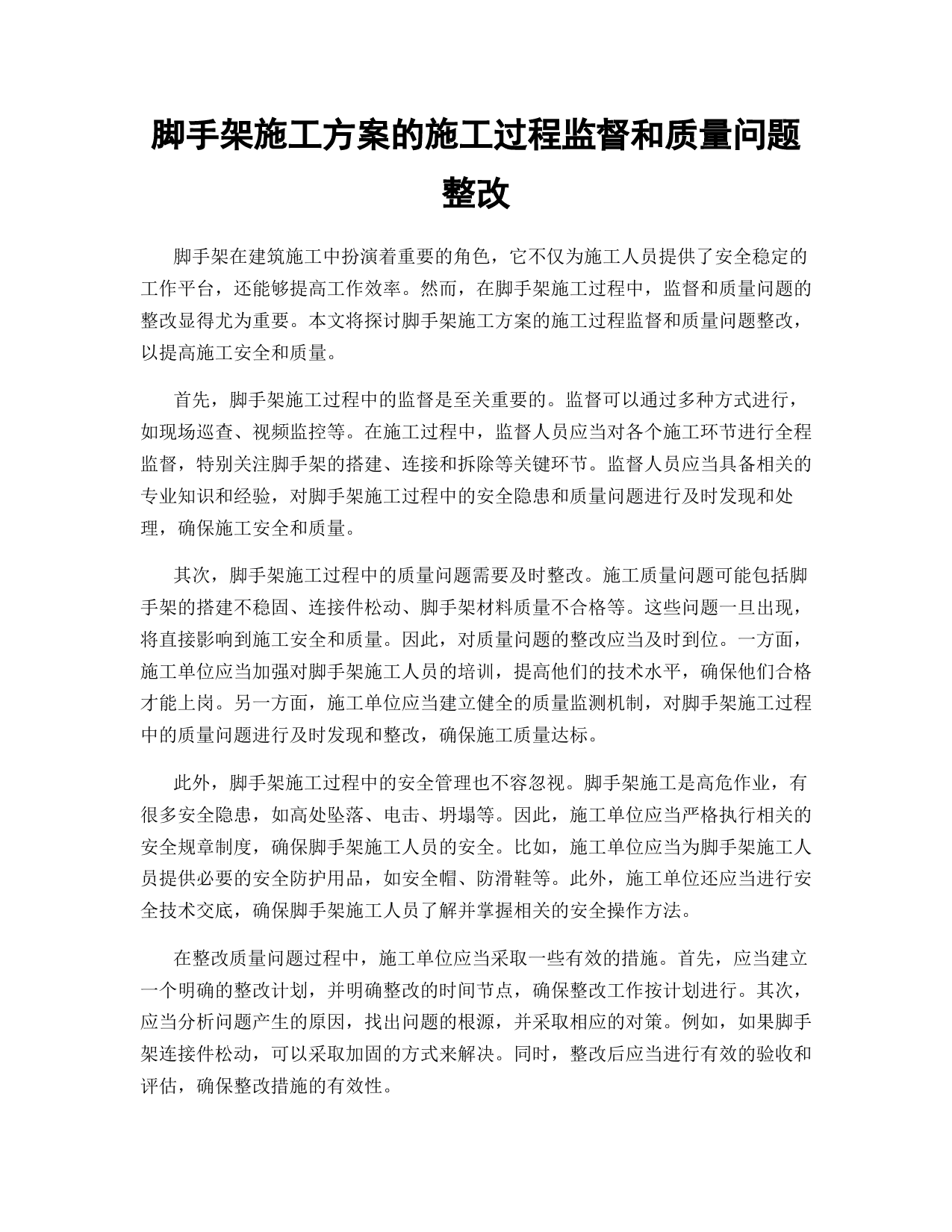 脚手架施工方案的施工过程监督和质量问题整改

脚手架在建筑施工中扮演着重要的角色，它不仅为施工人员提供了安全稳定的工作平台，还能够提高工作效率。然而，在脚手架施工过程中，监督和质量问题的整改显得尤为重要。本文将探讨脚手架施工方案的施工过程监督和质量问题整改，以提高施工安全和质量。

首先，脚手架施工过程中的监督是至关重要的。监督可以通过多种方式进行，如现场巡查、视频监控等。在施工过程中，监督人员应当对各个施工环节进行全程监督，特别关注脚手架的搭建、连接和拆除等关键环节。监督人员应当具备相关的专业知识和经验，对脚手架施工过程中的安全隐患和质量问题进行及时发现和处理，确保施工安全和质量。

其次，脚手架施工过程中的质量问题需要及时整改。施工质量问题可能包括脚手架的搭建不稳固、连接件松动、脚手架材料质量不合格等。这些问题一旦出现，将直接影响到施工安全和质量。因此，对质量问题的整改应当及时到位。一方面，施工单位应当加强对脚手架施工人员的培训，提高他们的技术水平，确保他们合格才能上岗。另一方面，施工单位应当建立健全的质量监测机制，对脚手架施工过程中的质量问题进行及时发现和整改，确保施工质量达标。

此外，脚手架施工过程中的安全管理也不容忽视。脚手架施工是高危作业，有很多安全隐患，如高处坠落、电击、坍塌等。因此，施工单位应当严格执行相关的安全规章制度，确保脚手架施工人员的安全。比如，施工单位应当为脚手架施工人员提供必要的安全防护用品，如安全帽、防滑鞋等。此外，施工单位还应当进行安全技术交底，确保脚手架施工人员了解并掌握相关的安全操作方法。

在整改质量问题过程中，施工单位应当采取一些有效的措施。首先，应当建立一个明确的整改计划，并明确整改的时间节点，确保整改工作按计划进行。其次，应当分析问题产生的原因，找出问题的根源，并采取相应的对策。例如，如果脚手架连接件松动，可以采取加固的方式来解决。同时，整改后应当进行有效的验收和评估，确保整改措施的有效性。